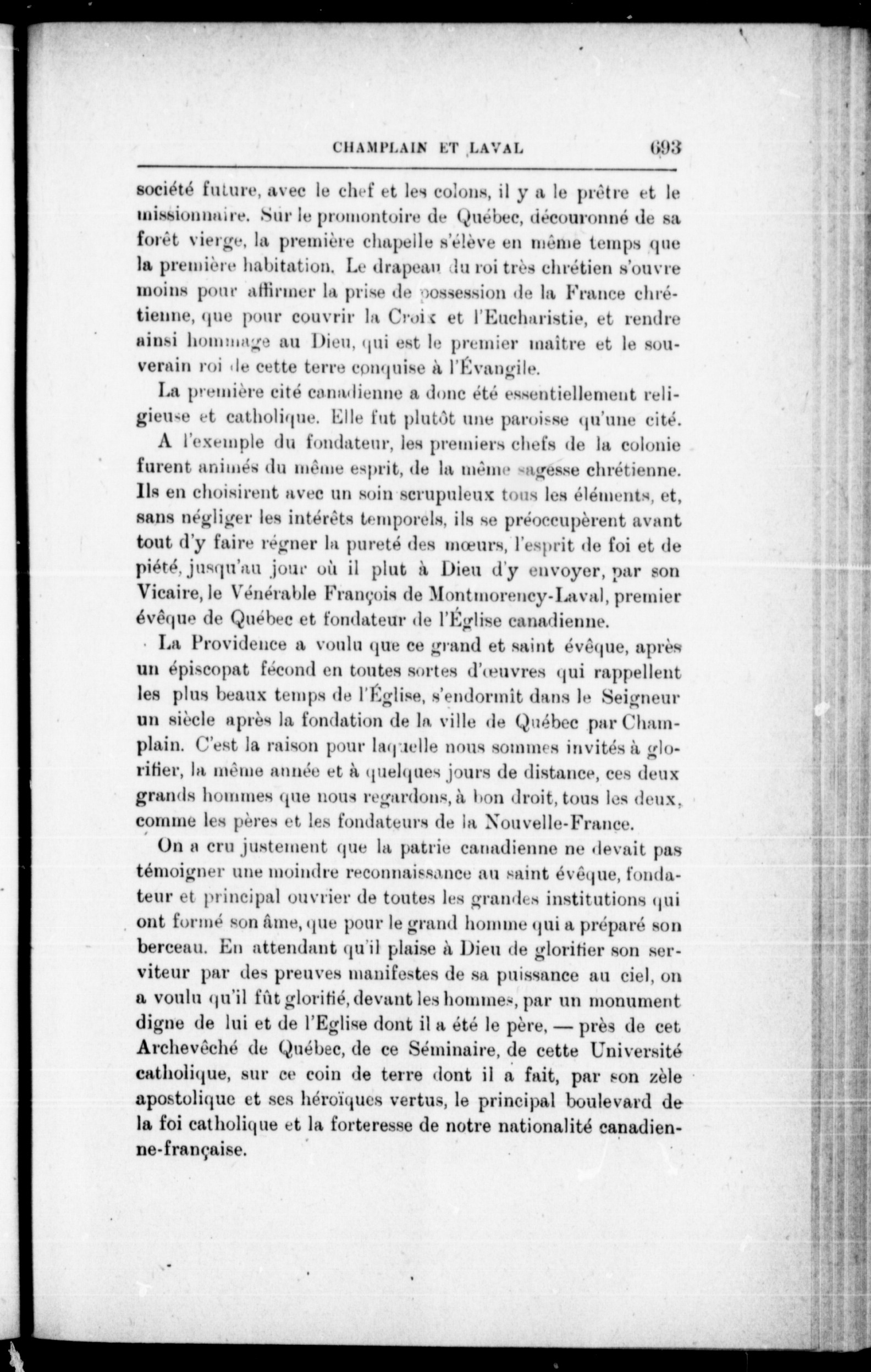 CHAMPLAIN ET LAVAL 693

société future, avec le chef et les colons, il y a le prêtre et le missionnaire. Sur le promontoire de Québec, découronné de sa forêt vierge, la première chapelle s'élève en même temps que la première habitation. Le drapeau du roi très chrétien s'ouvre moins pour affirmer la prise de possession de la France chrétienne, que pour couvrir la Croix et l'Eucharistie, et rendre ainsi hommage au Dieu, qui est le premier maître et le souverain roi de cette terre conquise à l'Évangile.

La première cité canadienne a donc été essentiellement religieuse et catholique. Elle fut plutôt une paroisse qu'une cité.

A l'exemple du fondateur, les premiers chefs de la colonie furent animés du même esprit, de la même sagesse chrétienne. Ils en choisirent avec un soin scrupuleux tous les éléments, et, sans négliger les intérêts temporels, ils se préoccupèrent avant tout d'y faire régner la pureté des mœurs, l'esprit de foi et de piété, jusqu'au jour où il plut à Dieu d'y envoyer, par son Vicaire, le Vénérable François de Montmorency-Laval, premier évêque de Québec et fondateur de l'Église canadienne.

La Providence a voulu que ce grand et saint évêque, après un épiscopat fécond en toutes sortes d'œuvres qui rappellent les plus beaux temps de l'Église, s'endormît dans le Seigneur un siècle après la fondation de la ville de Québec par Champlain. C'est la raison pour laquelle nous sommes invités à glorifier, la même année et à quelques jours de distance, ces deux grands hommes que nous regardons, à bon droit, tous les deux, comme les pères et les fondateurs de la Nouvelle-France.

On a cru justement que la patrie canadienne ne devait pas témoigner une moindre reconnaissance au saint évêque, fondateur et principal ouvrier de toutes les grandes institutions qui ont formé son âme, que pour le grand homme qui a préparé son berceau. En attendant qu'il plaise à Dieu de glorifier son serviteur par des preuves manifestes de sa puissance au ciel, on a voulu qu'il fût glorifié, devant les hommes, par un monument digne de lui et de l'Eglise dont il a été le père, — près de cet Archevêché de Québec, de ce Séminaire, de cette Université catholique, sur ce coin de terre dont il a fait, par son zèle apostolique et ses héroïques vertus, le principal boulevard de la foi catholique et la forteresse de notre nationalité canadienne-française.